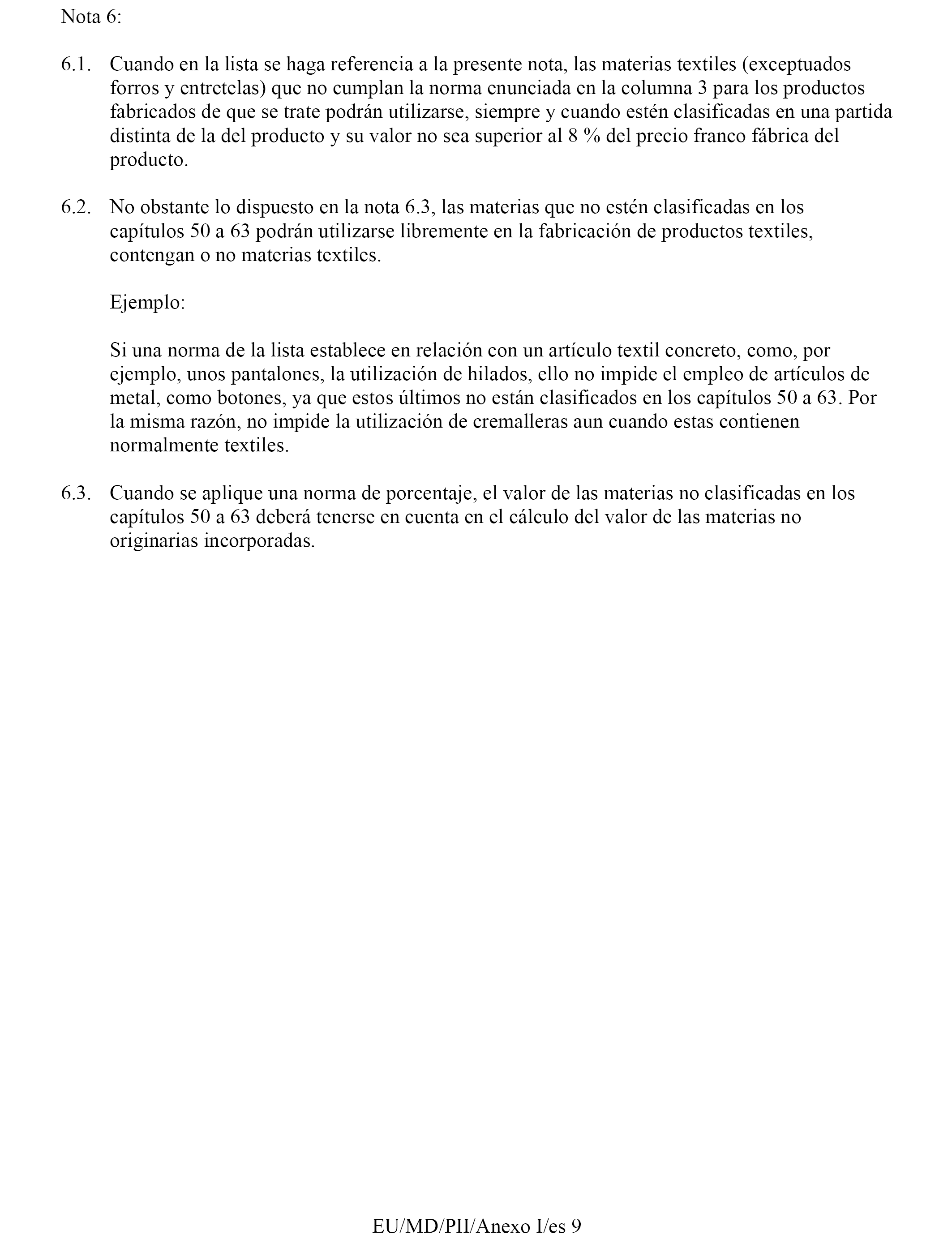 Nota 6:

6.1. Cuando en la lista se haga referencia a la presente nota, las materias textiles (exceptuados forros y entretelas) que no cumplan la norma enunciada en la columna 3 para los productos fabricados de que se trate podrán utilizarse, siempre y cuando estén clasificadas en una partida distinta de la del producto y su valor no sea superior al 8 % del precio franco fábrica del producto.

6.2. No obstante lo dispuesto en la nota 6.3, las materias que no estén clasificadas en los capítulos 50 a 63 podrán utilizarse libremente en la fabricación de productos textiles, contengan o no materias textiles.

Ejemplo:

Si una norma de la lista establece en relación con un artículo textil concreto, como, por ejemplo, unos pantalones, la utilización de hilados, ello no impide el empleo de artículos de metal, como botones, ya que estos últimos no están clasificados en los capítulos 50 a 63. Por la misma razón, no impide la utilización de cremalleras aun cuando estas contienen normalmente textiles.

6.3. Cuando se aplique una norma de porcentaje, el valor de las materias no clasificadas en los capítulos 50 a 63 deberá tenerse en cuenta en el cálculo del valor de las materias no originarias incorporadas.

EU/MD/PII/Anexo I/es 9